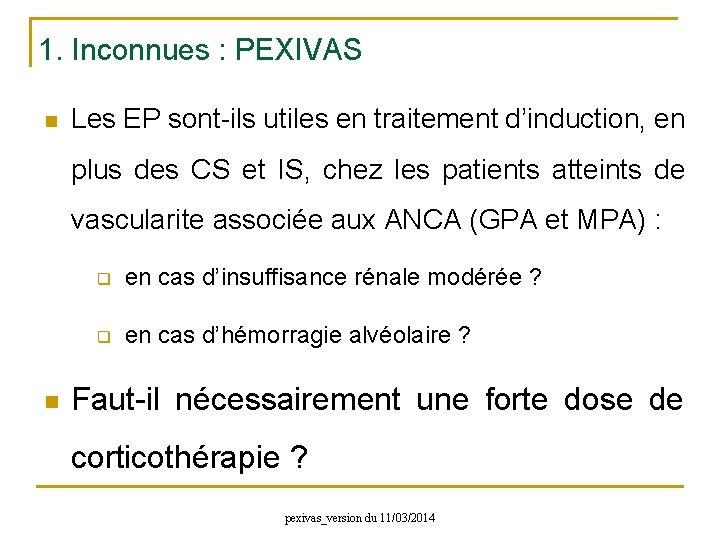 1. Inconnues : PEXIVAS

Les EP sont-ils utiles en traitement d'induction, en plus des CS et IS, chez les patients atteints de vascularite associée aux ANCA (GPA et MPA) :

en cas d'insuffisance rénale modérée ?

en cas d'hémorragie alvéolaire ?

Faut-il nécessairement une forte dose de corticothérapie ?

pexivas_version du 11/03/2014